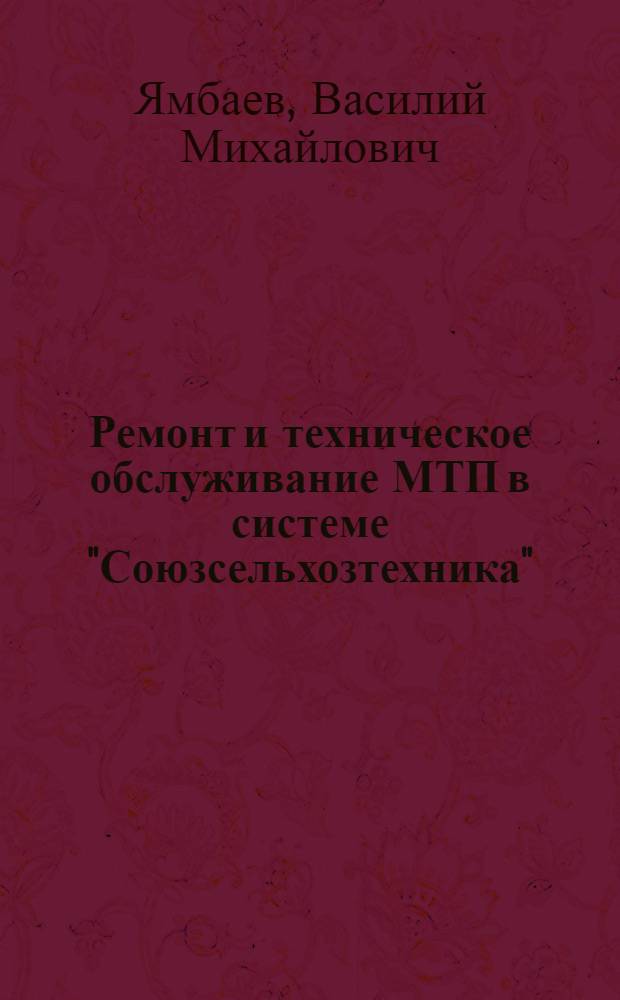 Ямбаев, Василий Михайлович

Ремонт и техническое обслуживание МТП в системе "Союзсельхозтехника"